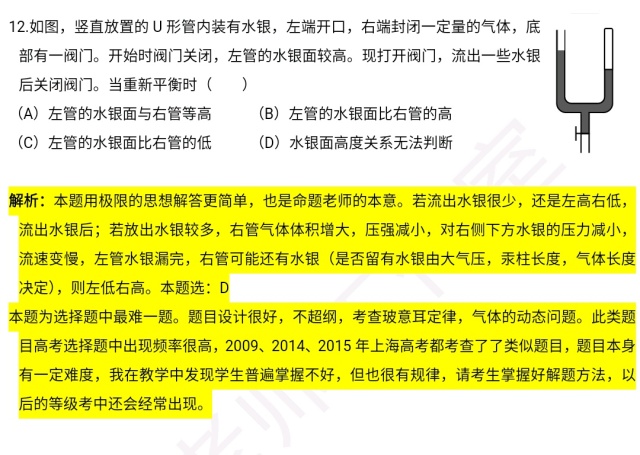 12.如图，竖直放置的 U 形管内装有水银，左端开口，右端封闭一定量的气体，底部有一阀门。开始时阀门关闭，左管的水银面较高。现打开阀门，流出一些水银后关闭阀门。当重新平衡时（　　）

（A）左管的水银面与右管等高　　（B）左管的水银面比右管的高

（C）左管的水银面比右管的低　　（D）水银面高度关系无法判断

解析：本题用极限的思想解答更简单，也是命题老师的本意。若流出水银很少，还是左高右低，流出水银后；若放出水银较多，右管气体体积增大，压强减小，对右侧下方水银的压力减小，流速变慢，左管水银漏完，右管可能还有水银（是否留有水银由大气压，汞柱长度，气体长度决定），则左低右高。本题选：D

本题为选择题中最难一题。题目设计很好，不超纲，考查玻意耳定律，气体的动态问题。此类题目高考选择题中出现频率很高，2009、2014、2015 年上海高考都考查了了类似题目，题目本身有一定难度，我在教学中发现学生普遍掌握不好，但也很有规律，请考生掌握好解题方法，以后的等级考中还会经常出现。